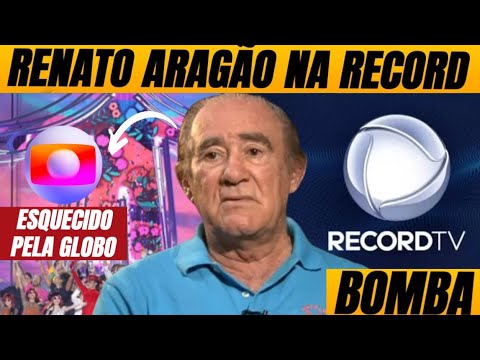 RENATO ARAGÃO NA RECORD

ESQUECIDO PELA GLOBO

RECORDTV

BOMBA